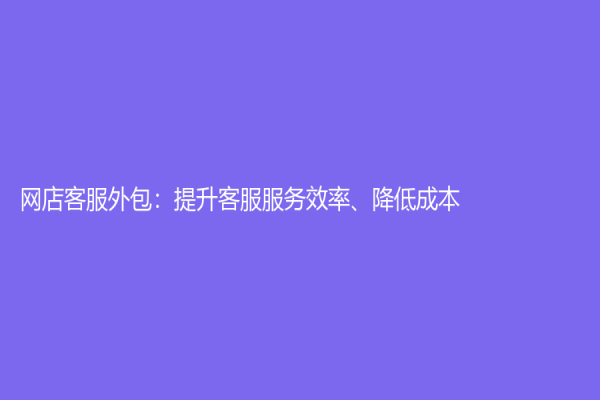 网店客服外包：提升客服服务效率、降低成本